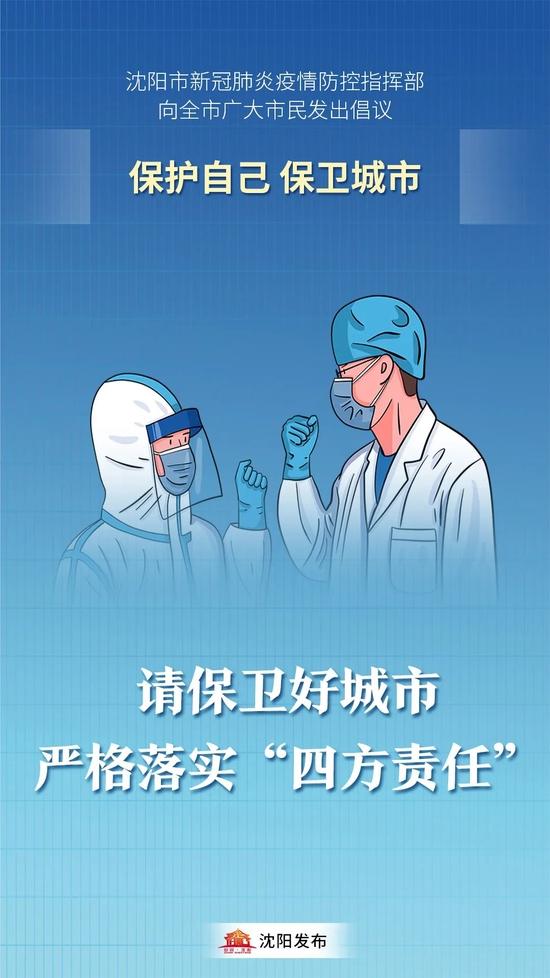 沈阳市新冠肺炎疫情防控指挥部
向全市广大市民发出倡议

保护自己 保卫城市

请保卫好城市
严格落实“四方责任”

沈阳发布